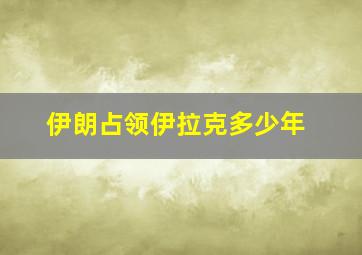 伊朗占领伊拉克多少年